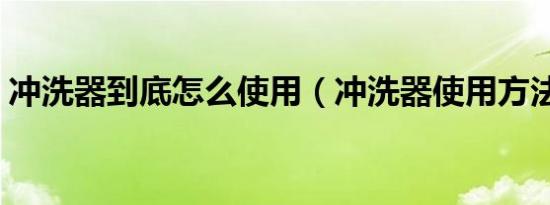 冲洗器到底怎么使用（冲洗器使用方法